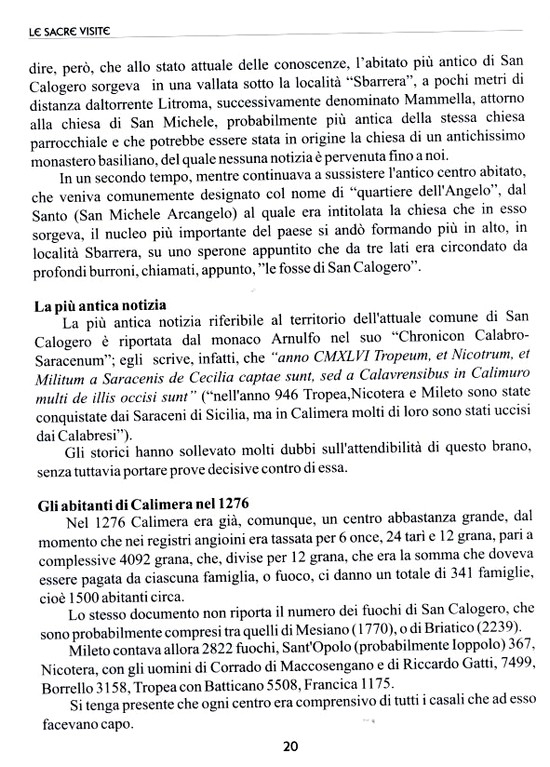 LE SACRE VISITE

dire, però, che allo stato attuale delle conoscenze, l'abitato più antico di San Calogero sorgeva in una vallata sotto la località "Sbarrera", a pochi metri di distanza daltorrente Litroma, successivamente denominato Mammella, attorno alla chiesa di San Michele, probabilmente più antica della stessa chiesa parrocchiale e che potrebbe essere stata in origine la chiesa di un antichissimo monastero basiliano, del quale nessuna notizia è pervenuta fino a noi.

In un secondo tempo, mentre continuava a sussistere l'antico centro abitato, che veniva comunemente designato col nome di "quartiere dell'Angelo", dal Santo (San Michele Arcangelo) al quale era intitolata la chiesa che in esso sorgeva, il nucleo più importante del paese si andò formando più in alto, in località Sbarrera, su uno sperone appuntito che da tre lati era circondato da profondi burroni, chiamati, appunto, "le fosse di San Calogero".

La più antica notizia

La più antica notizia riferibile al territorio dell'attuale comune di San Calogero è riportata dal monaco Arnulfo nel suo "Chronicon Calabro-Saracenum"; egli scrive, infatti, che "anno CMXLVI Tropeum, et Nicotrum, et Militum a Saracenis de Cecilia captae sunt, sed a Calavrensibus in Calimuro multi de illis occisi sunt" ("nell'anno 946 Tropea,Nicotera e Mileto sono state conquistate dai Saraceni di Sicilia, ma in Calimera molti di loro sono stati uccisi dai Calabresi").

Gli storici hanno sollevato molti dubbi sull'attendibilità di questo brano, senza tuttavia portare prove decisive contro di essa.

Gli abitanti di Calimera nel 1276

Nel 1276 Calimera era già, comunque, un centro abbastanza grande, dal momento che nei registri angioini era tassata per 6 once, 24 tarì e 12 grana, pari a complessive 4092 grana, che, divise per 12 grana, che era la somma che doveva essere pagata da ciascuna famiglia, o fuoco, ci danno un totale di 341 famiglie, cioè 1500 abitanti circa.

Lo stesso documento non riporta il numero dei fuochi di San Calogero, che sono probabilmente compresi tra quelli di Mesiano (1770), o di Briatico (2239).

Mileto contava allora 2822 fuochi, Sant'Opolo (probabilmente Ioppolo) 367, Nicotera, con gli uomini di Corrado di Maccosengano e di Riccardo Gatti, 7499, Borrello 3158, Tropea con Batticano 5508, Francica 1175.

Si tenga presente che ogni centro era comprensivo di tutti i casali che ad esso facevano capo.

20